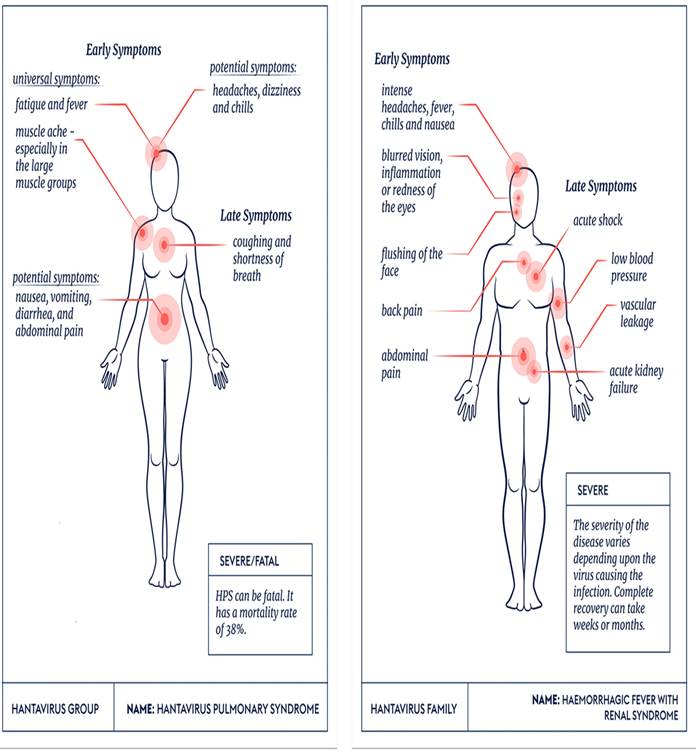 Early Symptoms

universal symptoms:

fatigue and fever

muscle ache - especially in the large muscle groups

potential symptoms:

headaches, dizziness and chills

Late Symptoms

coughing and shortness of breath

potential symptoms:

nausea, vomiting, diarrhea, and abdominal pain

SEVERE/FATAL

HPS can be fatal. It has a mortality rate of 38%.

HANTAVIRUS GROUP

NAME: HANTAVIRUS PULMONARY SYNDROME

Early Symptoms

intense headaches, fever, chills and nausea

blurred vision, inflammation or redness of the eyes

flushing of the face

back pain

abdominal pain

Late Symptoms

acute shock

low blood pressure

vascular leakage

acute kidney failure

SEVERE

The severity of the disease varies depending upon the virus causing the infection. Complete recovery can take weeks or months.

HANTAVIRUS FAMILY

NAME: HAEMORRHAGIC FEVER WITH RENAL SYNDROME